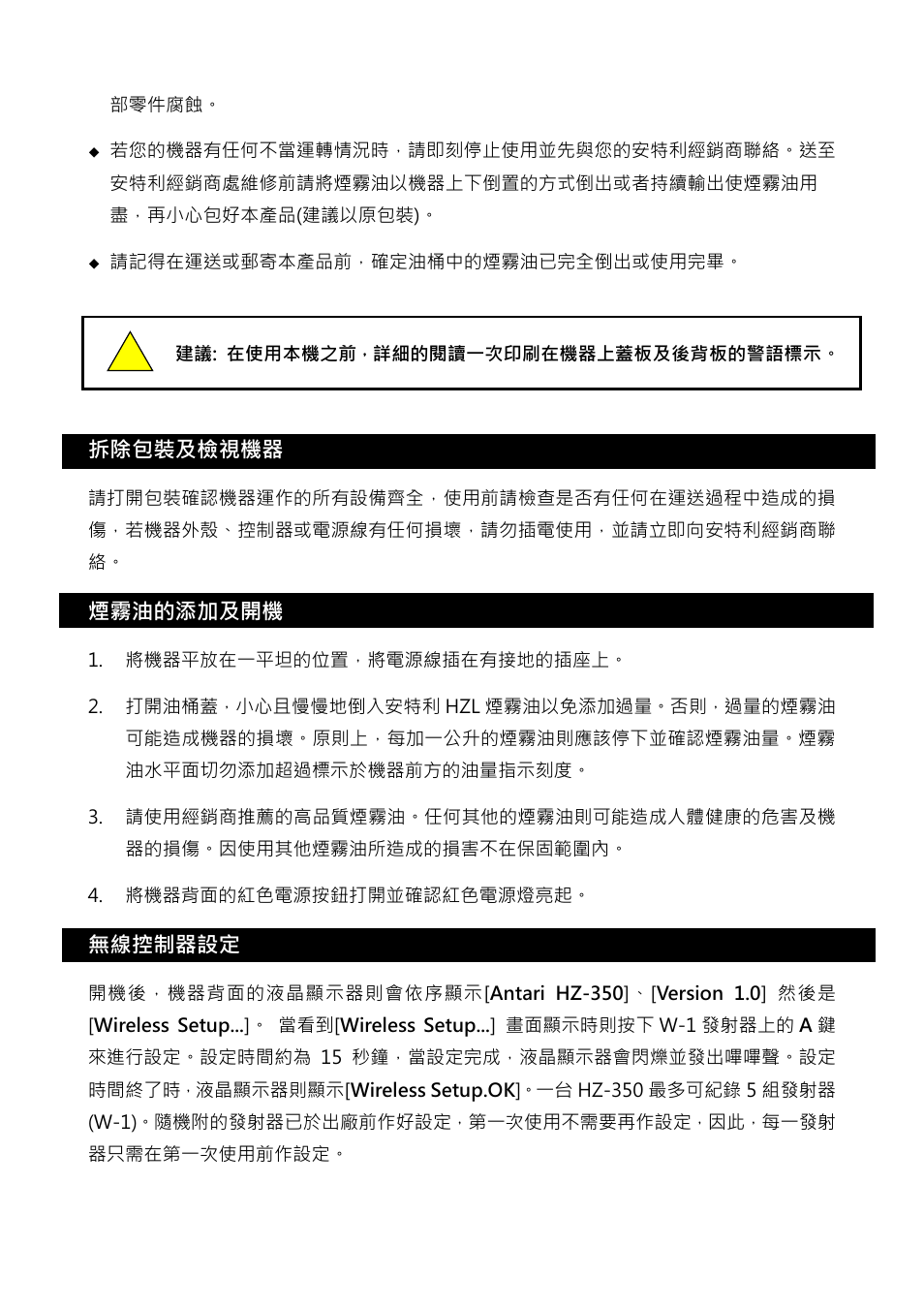 部零件腐蝕。

◆ 若您的機器有任何不當運轉情況時，請即刻停止使用並先與您的安特利經銷商聯絡。送至安特利經銷商處維修前請將煙霧油以機器上下倒置的方式倒出或者持續輸出使煙霧油用盡，再小心包好本產品(建議以原包裝)。

◆ 請記得在運送或郵寄本產品前，確定油桶中的煙霧油已完全倒出或使用完畢。

建議: 在使用本機之前，詳細的閱讀一次印刷在機器上蓋板及後背板的警語標示。

拆除包裝及檢視機器

請打開包裝確認機器運作的所有設備齊全，使用前請檢查是否有任何在運送過程中造成的損傷，若機器外殼、控制器或電源線有任何損壞，請勿插電使用，並請立即向安特利經銷商聯絡。

煙霧油的添加及開機

1. 將機器平放在一平坦的位置，將電源線插在有接地的插座上。

2. 打開油桶蓋，小心且慢慢地倒入安特利 HZL 煙霧油以免添加過量。否則，過量的煙霧油可能造成機器的損壞。原則上，每加一公升的煙霧油則應該停下並確認煙霧油量。煙霧油水平面切勿添加超過標示於機器前方的油量指示刻度。

3. 請使用經銷商推薦的高品質煙霧油。任何其他的煙霧油則可能造成人體健康的危害及機器的損傷。因使用其他煙霧油所造成的損害不在保固範圍內。

4. 將機器背面的紅色電源按鈕打開並確認紅色電源燈亮起。

無線控制器設定

開機後，機器背面的液晶顯示器則會依序顯示[Antari HZ-350]、[Version 1.0] 然後是[Wireless Setup...]。 當看到[Wireless Setup...] 畫面顯示時則按下 W-1 發射器上的 A 鍵來進行設定。設定時間約為 15 秒鐘，當設定完成，液晶顯示器會閃爍並發出嗶嗶聲。設定時間終了時，液晶顯示器則顯示[Wireless Setup.OK]。一台 HZ-350 最多可紀錄 5 組發射器(W-1)。隨機附的發射器已於出廠前作好設定，第一次使用不需要再作設定，因此，每一發射器只需在第一次使用前作設定。